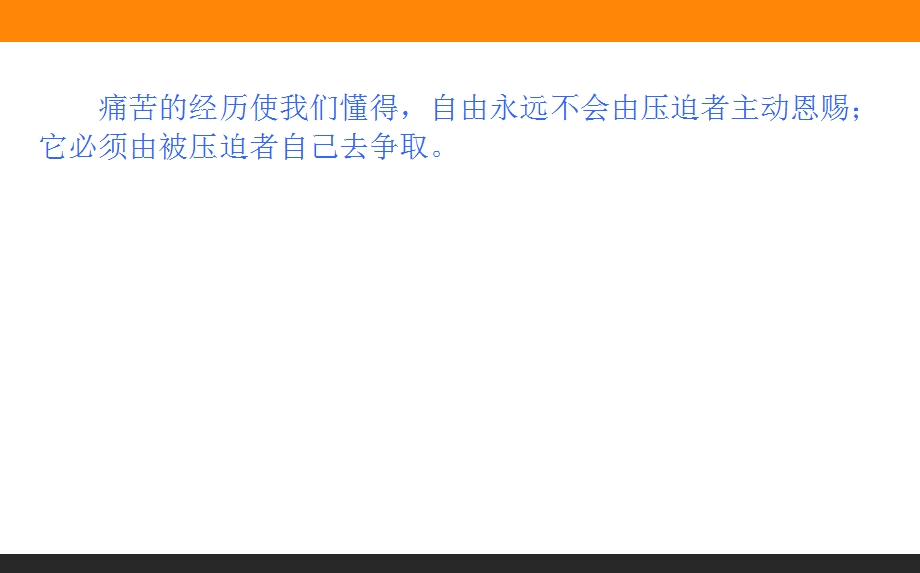 痛苦的经历使我们懂得，自由永远不会由压迫者主动恩赐；它必须由被压迫者自己去争取。